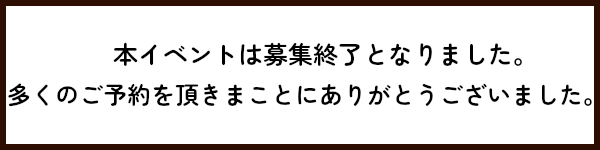 本イベントは募集終了となりました。
多くのご予約を頂きまことにありがとうございました。